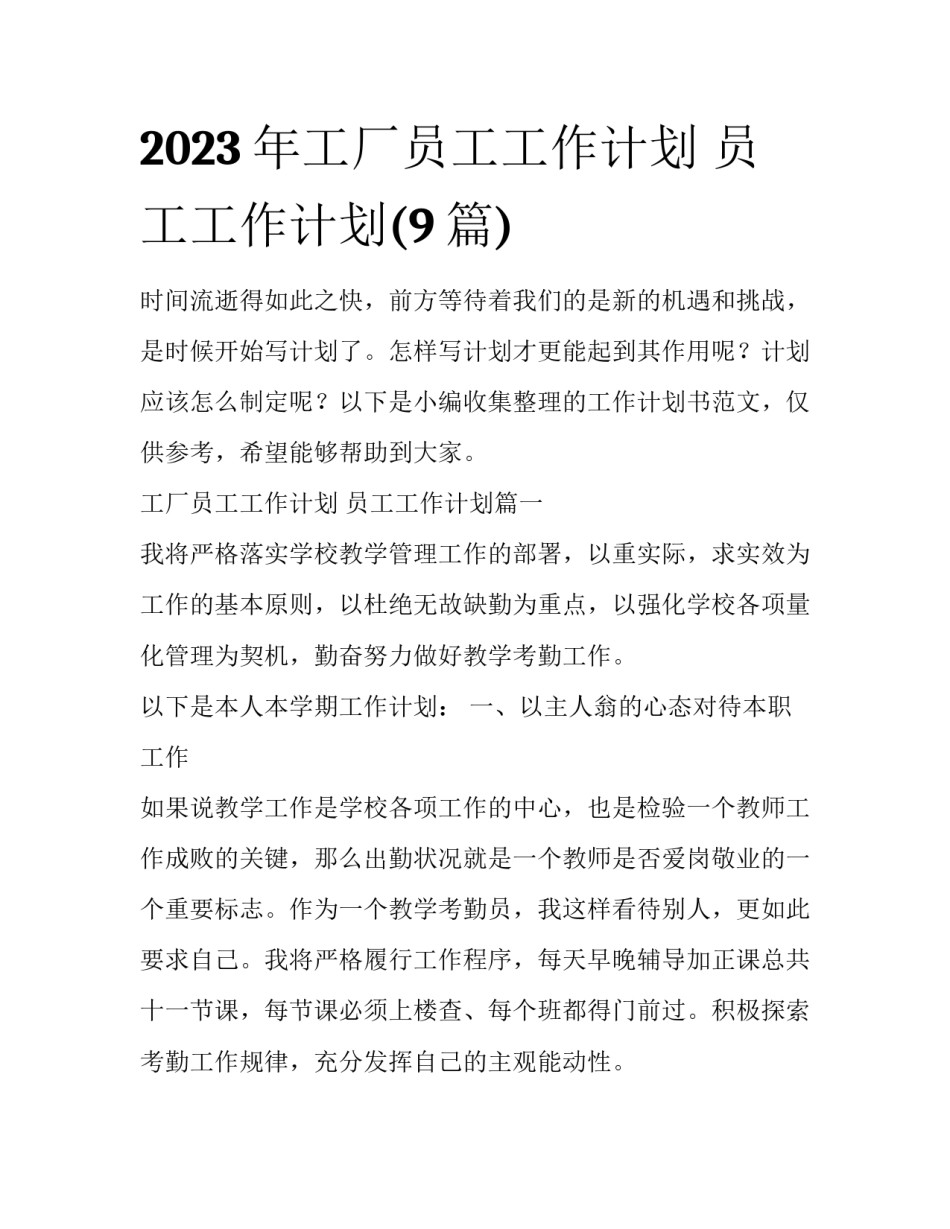 2023 年工厂员工工作计划 员工工作计划(9 篇)

时间流逝得如此之快，前方等待着我们的是新的机遇和挑战，是时候开始写计划了。怎样写计划才更能起到其作用呢？计划应该怎么制定呢？以下是小编收集整理的工作计划书范文，仅供参考，希望能够帮助到大家。

工厂员工工作计划 员工工作计划篇一

我将严格落实学校教学管理工作的部署，以重实际，求实效为工作的基本原则，以杜绝无故缺勤为重点，以强化学校各项量化管理为契机，勤奋努力做好教学考勤工作。

以下是本人本学期工作计划： 一、以主人翁的心态对待本职工作

如果说教学工作是学校各项工作的中心，也是检验一个教师工作成败的关键，那么出勤状况就是一个教师是否爱岗敬业的一个重要标志。作为一个教学考勤员，我这样看待别人，更如此要求自己。我将严格履行工作程序，每天早晚辅导加正课总共十一节课，每节课必须上楼查、每个班都得门前过。积极探索考勤工作规律，充分发挥自己的主观能动性。